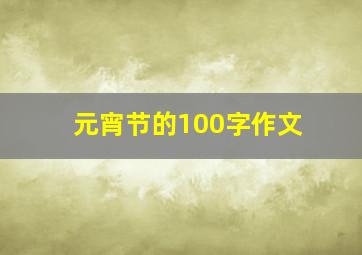 元宵节的100字作文